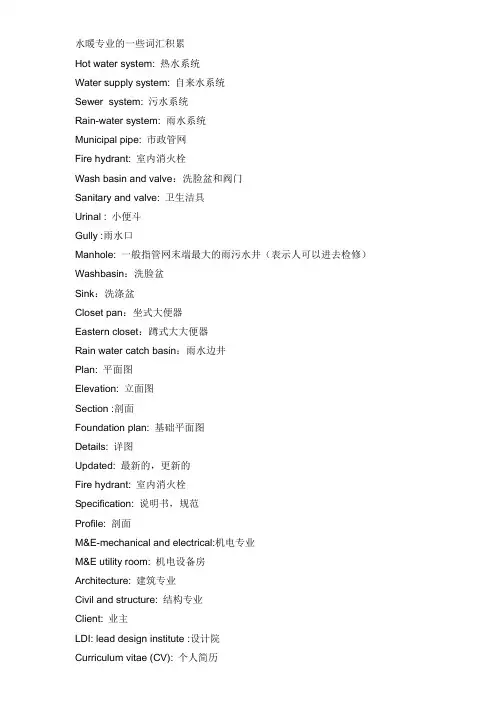 水暖专业的一些词汇积累

Hot water system: 热水系统

Water supply system: 自来水系统

Sewer system: 污水系统

Rain-water system: 雨水系统

Municipal pipe: 市政管网

Fire hydrant: 室内消火栓

Wash basin and valve：洗脸盆和阀门

Sanitary and valve: 卫生洁具

Urinal : 小便斗

Gully :雨水口

Manhole: 一般指管网末端最大的雨污水井（表示人可以进去检修）

Washbasin：洗脸盆

Sink：洗涤盆

Closet pan：坐式大便器

Eastern closet：蹲式大大便器

Rain water catch basin：雨水边井

Plan: 平面图

Elevation: 立面图

Section :剖面

Foundation plan: 基础平面图

Details: 详图

Updated: 最新的，更新的

Fire hydrant: 室内消火栓

Specification: 说明书，规范

Profile: 剖面

M&E-mechanical and electrical:机电专业

M&E utility room: 机电设备房

Architecture: 建筑专业

Civil and structure: 结构专业

Client: 业主

LDI: lead design institute :设计院

Curriculum vitae (CV): 个人简历